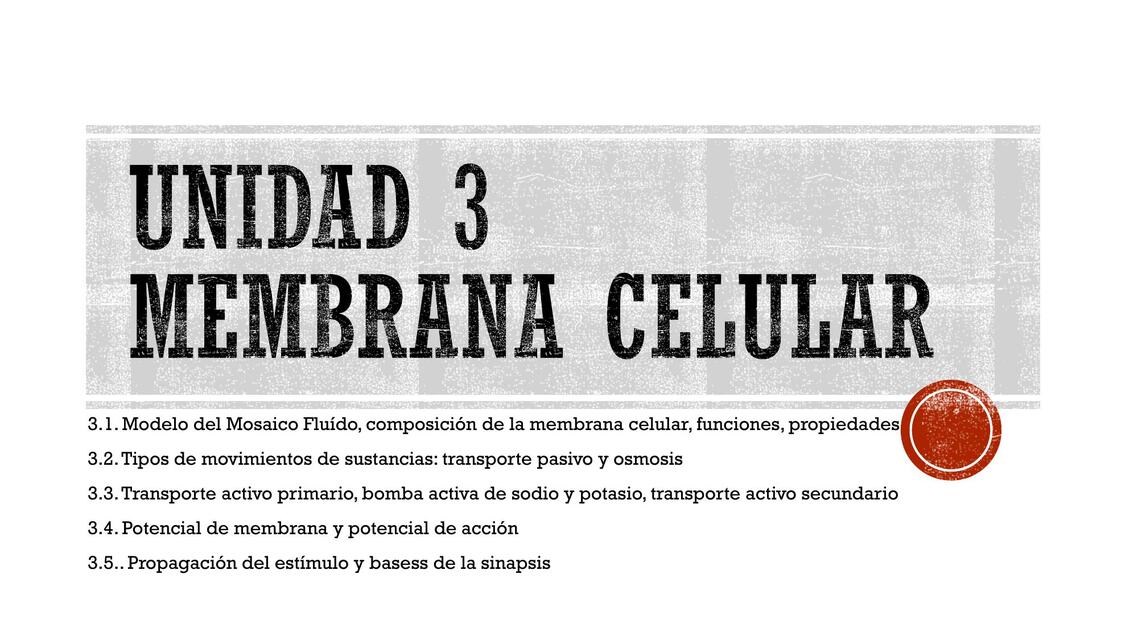 UNIDAD 3
MEMBRANA CELULAR

3.1. Modelo del Mosaico Fluído, composición de la membrana celular, funciones, propiedades

3.2. Tipos de movimientos de sustancias: transporte pasivo y osmosis

3.3. Transporte activo primario, bomba activa de sodio y potasio, transporte activo secundario

3.4. Potencial de membrana y potencial de acción

3.5.. Propagación del estímulo y basess de la sinapsis